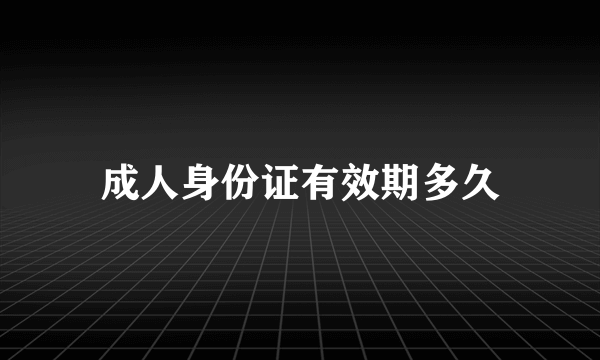 成人身份证有效期多久